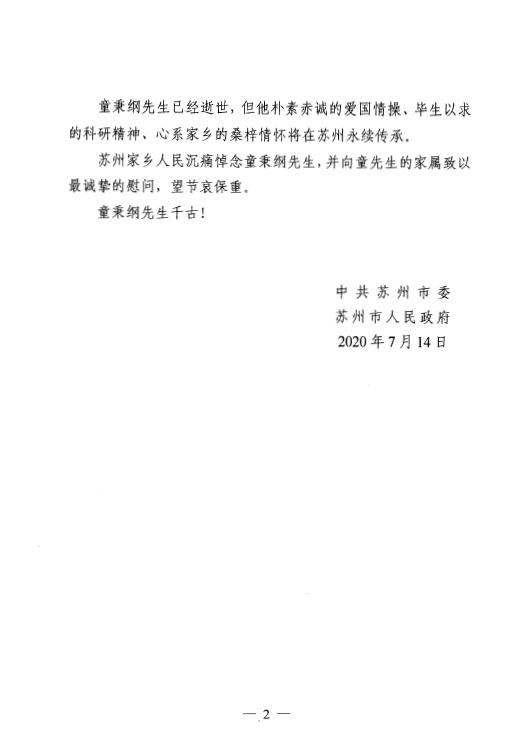 童秉纲先生已经逝世，但他朴素赤诚的爱国情操、毕生以求的科研精神、心系家乡的桑梓情怀将在苏州永续传承。

苏州家乡人民沉痛悼念童秉纲先生，并向童先生的家属致以最诚挚的慰问，望节哀保重。

童秉纲先生千古！

中共苏州市委
苏州市人民政府
2020年7月14日

— 2 —